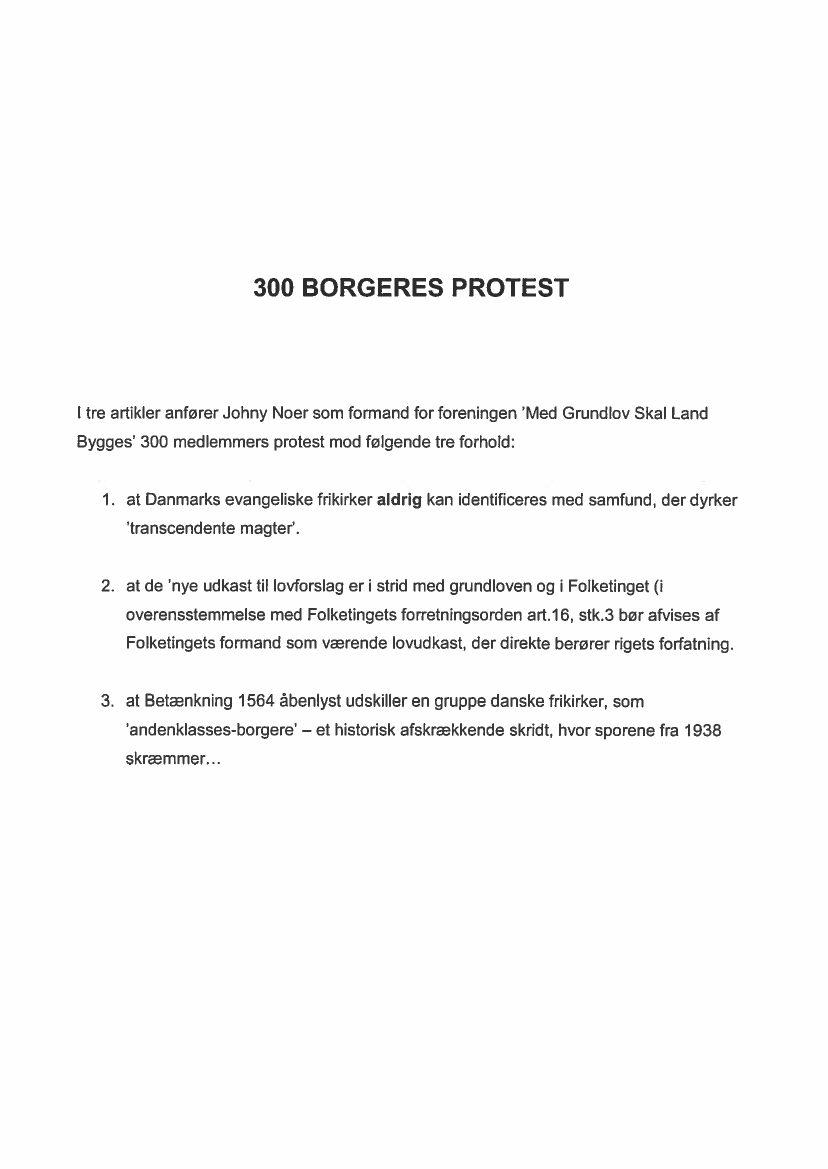 300 BORGERES PROTEST

I tre artikler anfører Johny Noer som formand for foreningen 'Med Grundlov Skal Land Bygges' 300 medlemmers protest mod følgende tre forhold:

1. at Danmarks evangeliske frikirker aldrig kan identificeres med samfund, der dyrker 'transcendente magter'.

2. at de 'nye udkast til lovforslag er i strid med grundloven og i Folketinget (i overensstemmelse med Folketingets forretningsorden art.16, stk.3 bør afvises af Folketingets formand som værende lovudkast, der direkte berører rigets forfatning.

3. at Betænkning 1564 åbenlyst udskiller en gruppe danske frikirker, som 'andenklasses-borgere' – et historisk afskrækkende skridt, hvor sporene fra 1938 skræmmer…